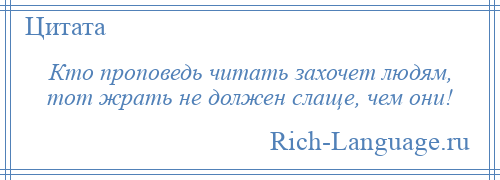 Цитата

Кто проповедь читать захочет людям, тот жрать не должен слаще, чем они!

Rich-Language.ru